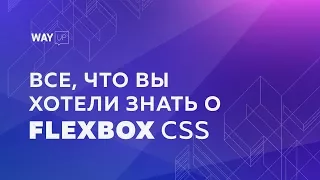 WAY UP

ВСЕ, ЧТО ВЫ ХОТЕЛИ ЗНАТЬ О FLEXBOX CSS